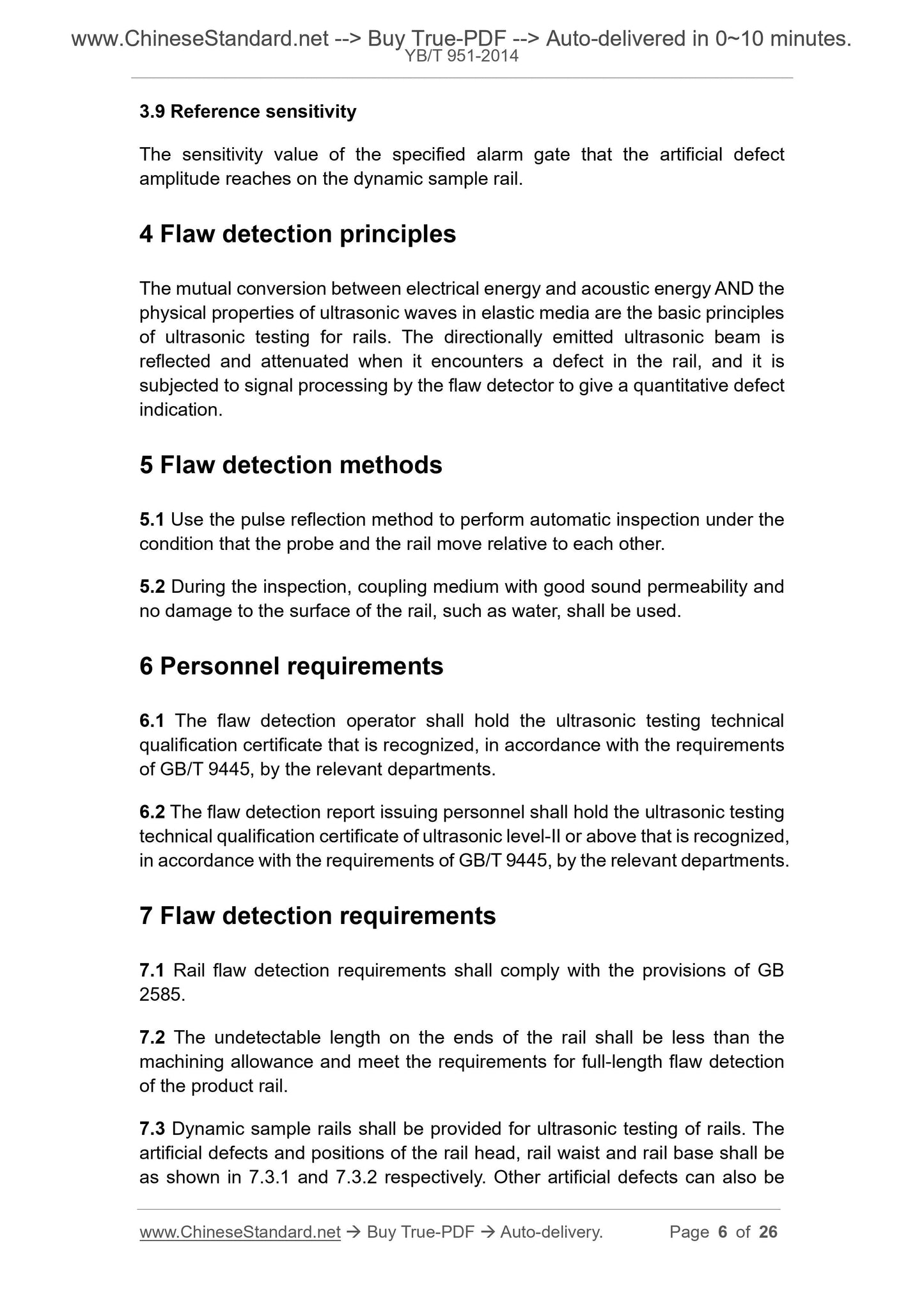 www.ChineseStandard.net --> Buy True-PDF --> Auto-delivered in 0~10 minutes.
YB/T 951-2014

3.9 Reference sensitivity

The sensitivity value of the specified alarm gate that the artificial defect amplitude reaches on the dynamic sample rail.

4 Flaw detection principles

The mutual conversion between electrical energy and acoustic energy AND the physical properties of ultrasonic waves in elastic media are the basic principles of ultrasonic testing for rails. The directionally emitted ultrasonic beam is reflected and attenuated when it encounters a defect in the rail, and it is subjected to signal processing by the flaw detector to give a quantitative defect indication.

5 Flaw detection methods

5.1 Use the pulse reflection method to perform automatic inspection under the condition that the probe and the rail move relative to each other.

5.2 During the inspection, coupling medium with good sound permeability and no damage to the surface of the rail, such as water, shall be used.

6 Personnel requirements

6.1 The flaw detection operator shall hold the ultrasonic testing technical qualification certificate that is recognized, in accordance with the requirements of GB/T 9445, by the relevant departments.

6.2 The flaw detection report issuing personnel shall hold the ultrasonic testing technical qualification certificate of ultrasonic level-II or above that is recognized, in accordance with the requirements of GB/T 9445, by the relevant departments.

7 Flaw detection requirements

7.1 Rail flaw detection requirements shall comply with the provisions of GB 2585.

7.2 The undetectable length on the ends of the rail shall be less than the machining allowance and meet the requirements for full-length flaw detection of the product rail.

7.3 Dynamic sample rails shall be provided for ultrasonic testing of rails. The artificial defects and positions of the rail head, rail waist and rail base shall be as shown in 7.3.1 and 7.3.2 respectively. Other artificial defects can also be

www.ChineseStandard.net → Buy True-PDF → Auto-delivery. Page 6 of 26